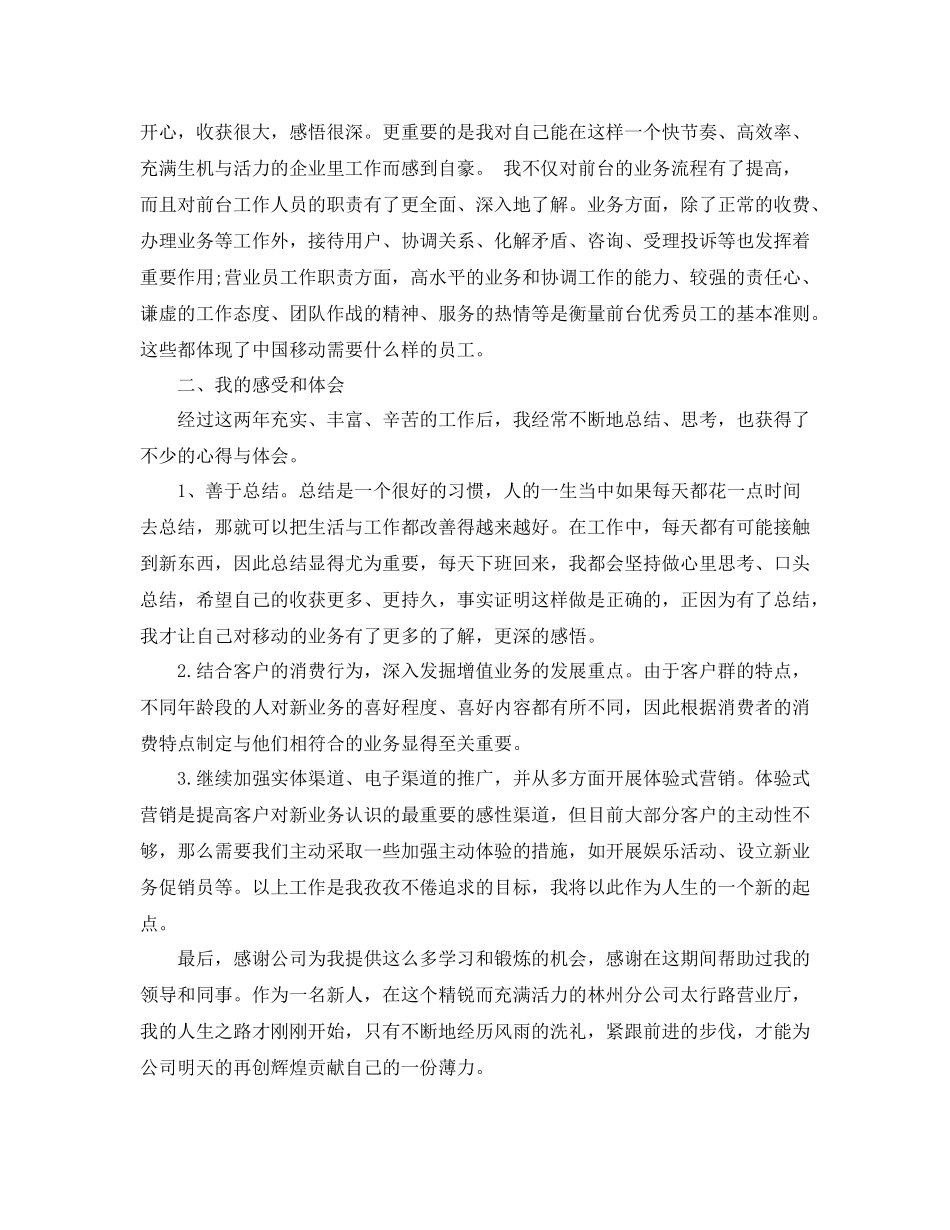 开心，收获很大，感悟很深。更重要的是我对自己能在这样一个快节奏、高效率、充满生机与活力的企业里工作而感到自豪。 我不仅对前台的业务流程有了提高，而且对前台工作人员的职责有了更全面、深入地了解。业务方面，除了正常的收费、办理业务等工作外，接待用户、协调关系、化解矛盾、咨询、受理投诉等也发挥着重要作用;营业员工作职责方面，高水平的业务和协调工作的能力、较强的责任心、谦虚的工作态度、团队作战的精神、服务的热情等是衡量前台优秀员工的基本准则。这些都体现了中国移动需要什么样的员工。

二、我的感受和体会

经过这两年充实、丰富、辛苦的工作后，我经常不断地总结、思考，也获得了不少的心得与体会。

1、善于总结。总结是一个很好的习惯，人的一生当中如果每天都花一点时间去总结，那就可以把生活与工作都改善得越来越好。在工作中，每天都有可能接触到新东西，因此总结显得尤为重要，每天下班回来，我都会坚持做心里思考、口头总结，希望自己的收获更多、更持久，事实证明这样做是正确的，正因为有了总结，我才让自己对移动的业务有了更多的了解，更深的感悟。

2.结合客户的消费行为，深入发掘增值业务的发展重点。由于客户群的特点，不同年龄段的人对新业务的喜好程度、喜好内容都有所不同，因此根据消费者的消费特点制定与他们相符合的业务显得至关重要。

3.继续加强实体渠道、电子渠道的推广，并从多方面开展体验式营销。体验式营销是提高客户对新业务认识的最重要的感性渠道，但目前大部分客户的主动性不够，那么需要我们主动采取一些加强主动体验的措施，如开展娱乐活动、设立新业务促销员等。以上工作是我孜孜不倦追求的目标，我将以此作为人生的一个新的起点。

最后，感谢公司为我提供这么多学习和锻炼的机会，感谢在这期间帮助过我的领导和同事。作为一名新人，在这个精锐而充满活力的林州分公司太行路营业厅，我的人生之路才刚刚开始，只有不断地经历风雨的洗礼，紧跟前进的步伐，才能为公司明天的再创辉煌贡献自己的一份薄力。